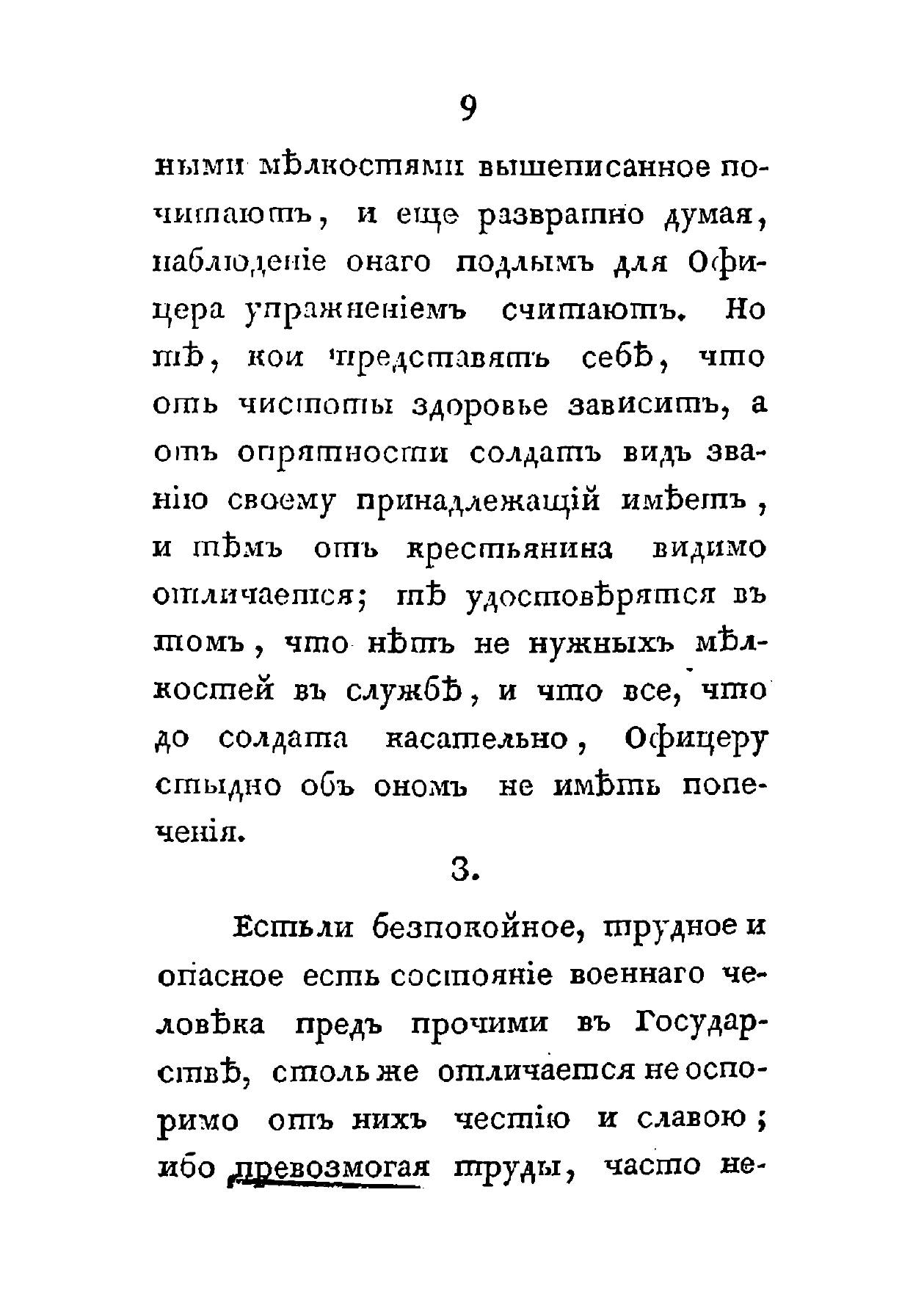 9

ными мѣлкостями вышеписанное почитаютъ, и еще развратно думая, наблюденіе онаго подлымъ для Офицера упражненіемъ считаютъ. Но тѣ, кои представятъ себѣ, что отъ чистоты здоровье зависитъ, а отъ опрятности солдатъ видъ званію своему принадлежащій имѣетъ, и тѣмъ отъ крестьянина видимо отличается; тѣ удостовѣрятся въ томъ, что нѣтъ не нужныхъ мѣлкостей въ службѣ, и что все, что до солдата касательно, Офицеру стыдно объ ономъ не имѣть попеченія.

3.

Естьли безпокойное, трудное и опасное есть состояніе военнаго человѣка предъ прочими въ Государствѣ, столь же отличается не оспоримо отъ нихъ честію и славою; ибо превозмогая труды, часто не-